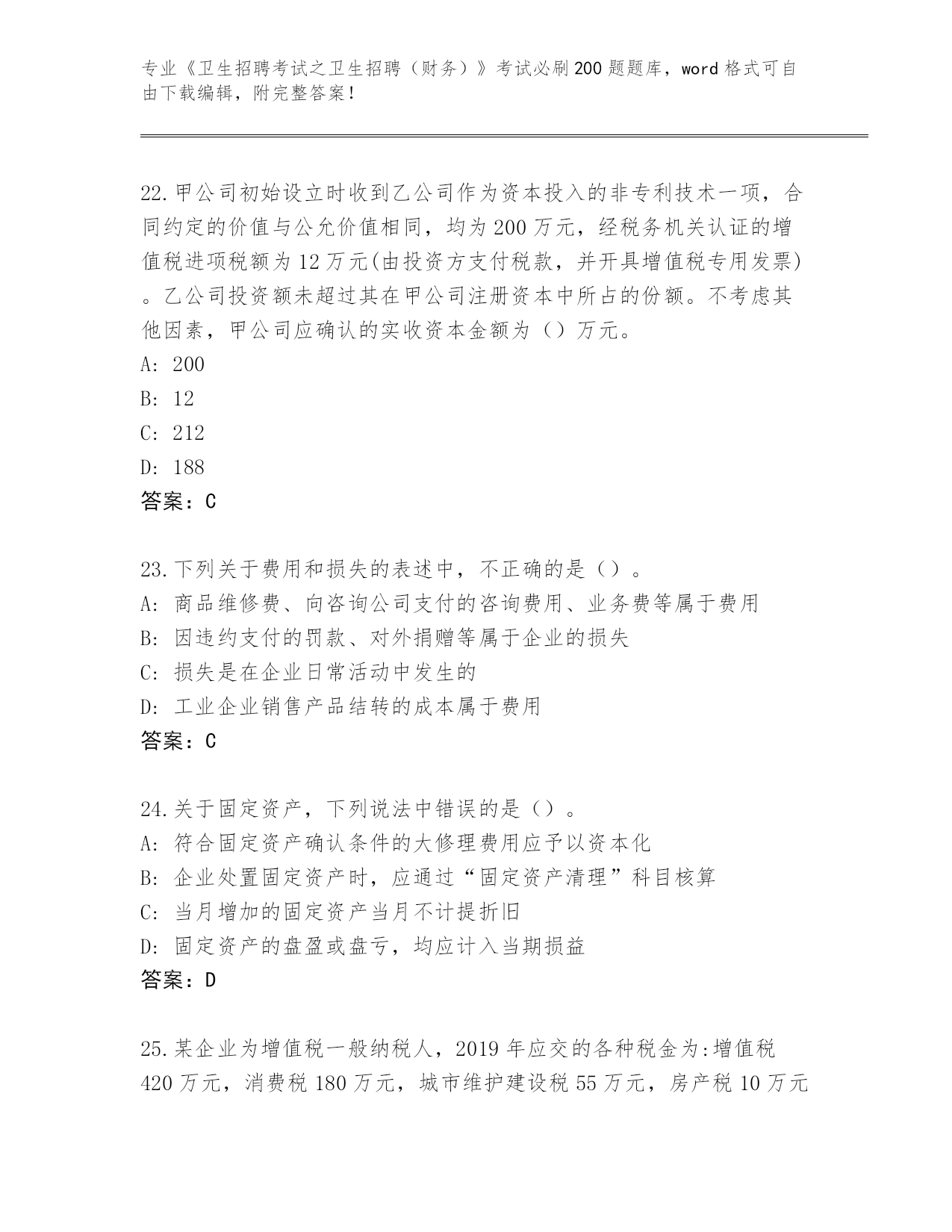 专业《卫生招聘考试之卫生招聘（财务）》考试必刷200题题库，word格式可自由下载编辑，附完整答案！

22.甲公司初始设立时收到乙公司作为资本投入的非专利技术一项，合同约定的价值与公允价值相同，均为200万元，经税务机关认证的增值税进项税额为12万元(由投资方支付税款，并开具增值税专用发票)。乙公司投资额未超过其在甲公司注册资本中所占的份额。不考虑其他因素，甲公司应确认的实收资本金额为（）万元。
A: 200
B: 12
C: 212
D: 188
答案：C

23.下列关于费用和损失的表述中，不正确的是（）。
A: 商品维修费、向咨询公司支付的咨询费用、业务费等属于费用
B: 因违约支付的罚款、对外捐赠等属于企业的损失
C: 损失是在企业日常活动中发生的
D: 工业企业销售产品结转的成本属于费用
答案：C

24.关于固定资产，下列说法中错误的是（）。
A: 符合固定资产确认条件的大修理费用应予以资本化
B: 企业处置固定资产时，应通过“固定资产清理”科目核算
C: 当月增加的固定资产当月不计提折旧
D: 固定资产的盘盈或盘亏，均应计入当期损益
答案：D

25.某企业为增值税一般纳税人，2019年应交的各种税金为:增值税420万元，消费税180万元，城市维护建设税55万元，房产税10万元